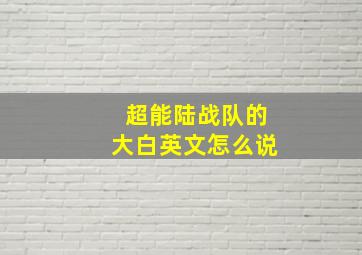 超能陆战队的
大白英文怎么说